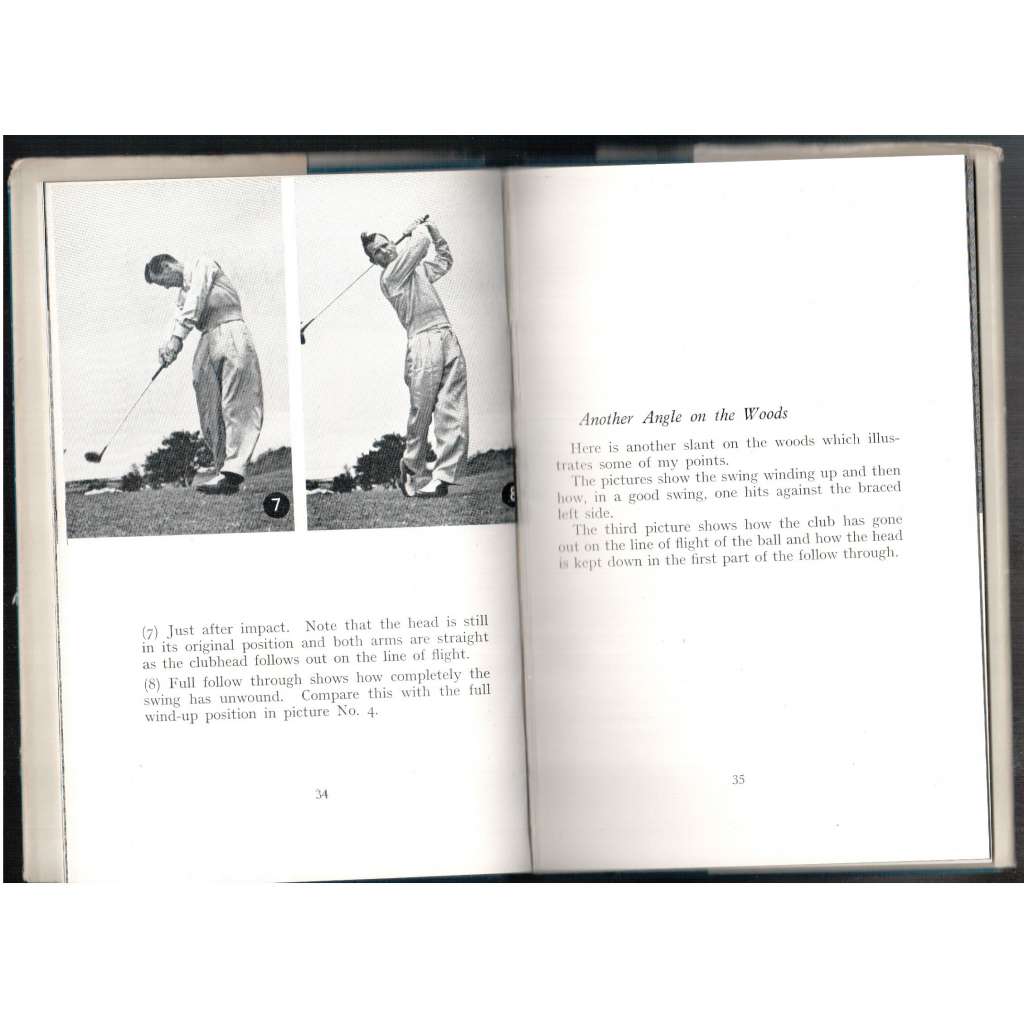 7

8

(7) Just after impact. Note that the head is still in its original position and both arms are straight as the clubhead follows out on the line of flight.

(8) Full follow through shows how completely the swing has unwound. Compare this with the full wind-up position in picture No. 4.

34

Another Angle on the Woods

Here is another slant on the woods which illustrates some of my points.

The pictures show the swing winding up and then how, in a good swing, one hits against the braced left side.

The third picture shows how the club has gone out on the line of flight of the ball and how the head is kept down in the first part of the follow through.

35